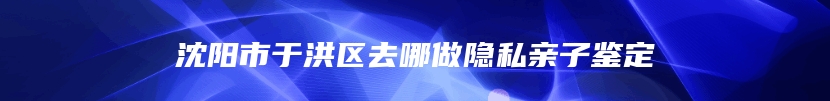 沈阳市于洪区去哪做隐私亲子鉴定